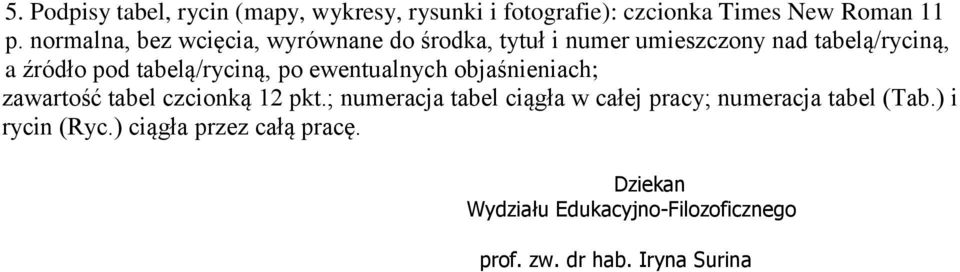 5. Podpisy tabel, rycin (mapy, wykresy, rysunki i fotografie): czcionka Times New Roman 11 p. normalna, bez wcięcia, wyrównane do środka, tytuł i numer umieszczony nad tabelą/ryciną, a źródło pod tabelą/ryciną, po ewentualnych objaśnieniach;
zawartość tabel czcionką 12 pkt.; numeracja tabel ciągła w całej pracy; numeracja tabel (Tab.) i rycin (Ryc.) ciągła przez całą pracę.

Dziekan
Wydziału Edukacyjno-Filozoficznego

prof. zw. dr hab. Iryna Surina